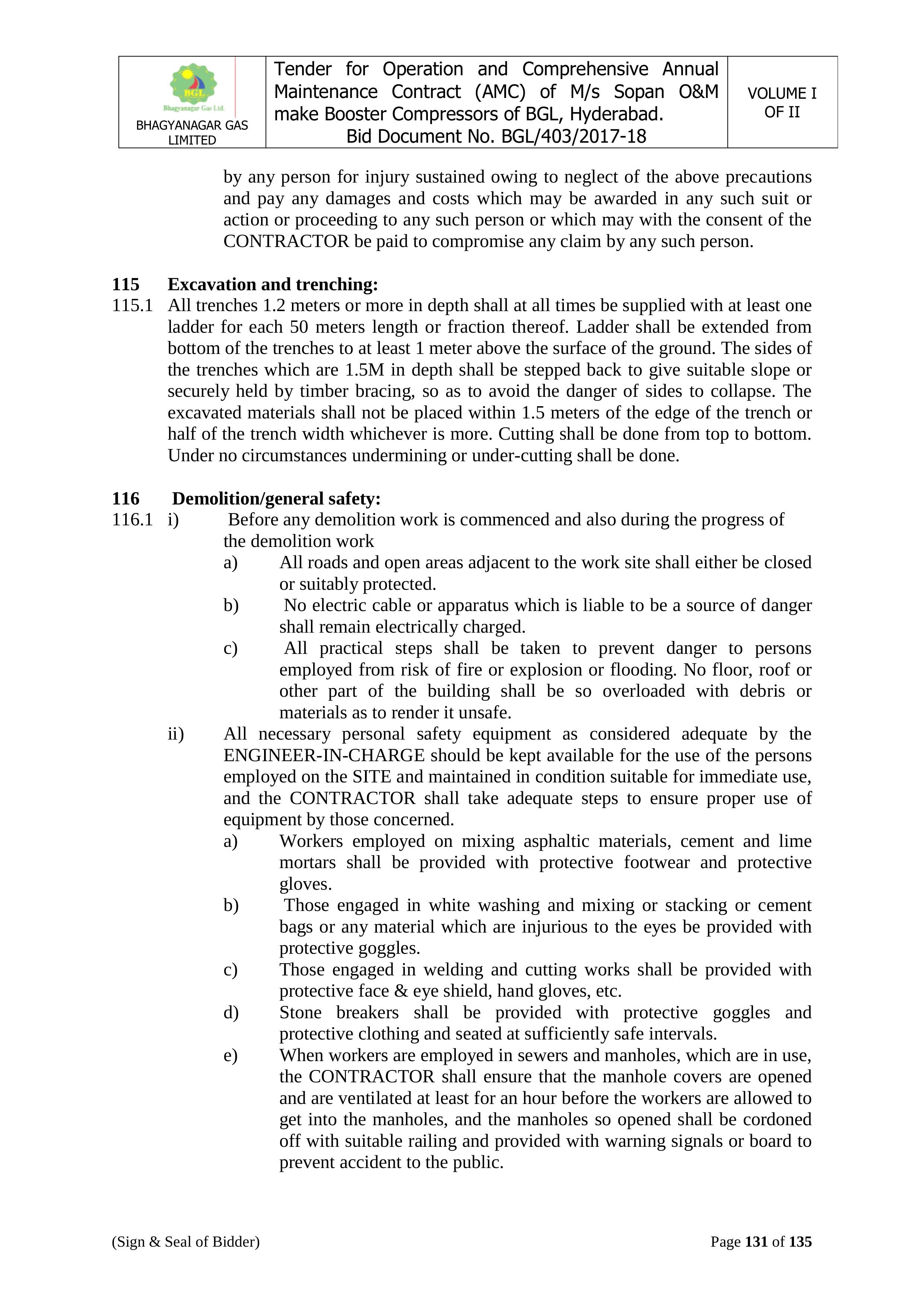 BGL
Bhagyanagar Gas Ltd.
BHAGYANAGAR GAS LIMITED

Tender for Operation and Comprehensive Annual Maintenance Contract (AMC) of M/s Sopan O&M make Booster Compressors of BGL, Hyderabad.
Bid Document No. BGL/403/2017-18

VOLUME I OF II

by any person for injury sustained owing to neglect of the above precautions and pay any damages and costs which may be awarded in any such suit or action or proceeding to any such person or which may with the consent of the CONTRACTOR be paid to compromise any claim by any such person.

115 Excavation and trenching:
115.1 All trenches 1.2 meters or more in depth shall at all times be supplied with at least one ladder for each 50 meters length or fraction thereof. Ladder shall be extended from bottom of the trenches to at least 1 meter above the surface of the ground. The sides of the trenches which are 1.5M in depth shall be stepped back to give suitable slope or securely held by timber bracing, so as to avoid the danger of sides to collapse. The excavated materials shall not be placed within 1.5 meters of the edge of the trench or half of the trench width whichever is more. Cutting shall be done from top to bottom. Under no circumstances undermining or under-cutting shall be done.

116 Demolition/general safety:
116.1 i) Before any demolition work is commenced and also during the progress of the demolition work
a) All roads and open areas adjacent to the work site shall either be closed or suitably protected.
b) No electric cable or apparatus which is liable to be a source of danger shall remain electrically charged.
c) All practical steps shall be taken to prevent danger to persons employed from risk of fire or explosion or flooding. No floor, roof or other part of the building shall be so overloaded with debris or materials as to render it unsafe.
ii) All necessary personal safety equipment as considered adequate by the ENGINEER-IN-CHARGE should be kept available for the use of the persons employed on the SITE and maintained in condition suitable for immediate use, and the CONTRACTOR shall take adequate steps to ensure proper use of equipment by those concerned.
a) Workers employed on mixing asphaltic materials, cement and lime mortars shall be provided with protective footwear and protective gloves.
b) Those engaged in white washing and mixing or stacking or cement bags or any material which are injurious to the eyes be provided with protective goggles.
c) Those engaged in welding and cutting works shall be provided with protective face & eye shield, hand gloves, etc.
d) Stone breakers shall be provided with protective goggles and protective clothing and seated at sufficiently safe intervals.
e) When workers are employed in sewers and manholes, which are in use, the CONTRACTOR shall ensure that the manhole covers are opened and are ventilated at least for an hour before the workers are allowed to get into the manholes, and the manholes so opened shall be cordoned off with suitable railing and provided with warning signals or board to prevent accident to the public.

(Sign & Seal of Bidder) Page 131 of 135